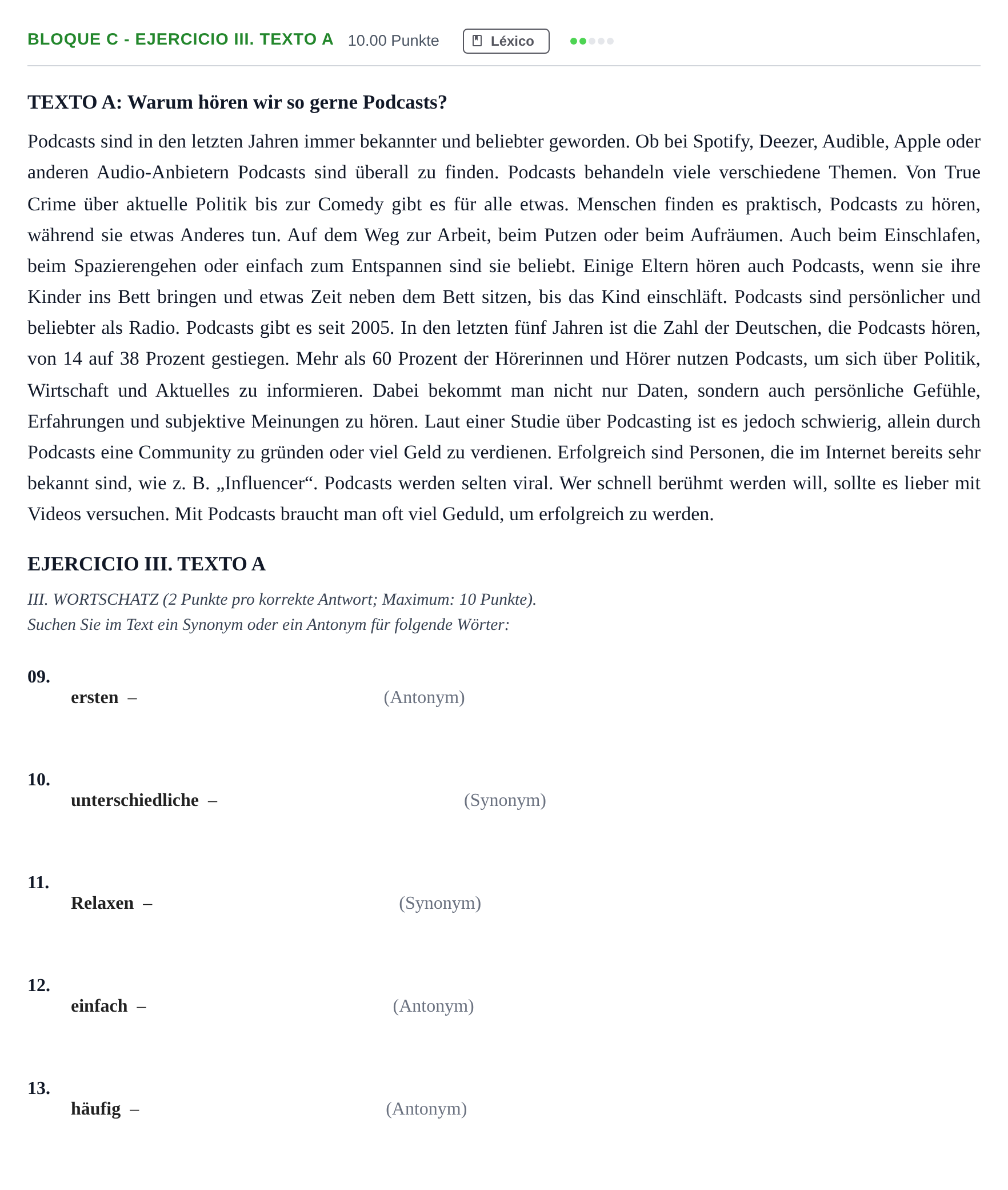 BLOQUE C - EJERCICIO III. TEXTO A 10.00 Punkte Léxico

TEXTO A: Warum hören wir so gerne Podcasts?

Podcasts sind in den letzten Jahren immer bekannter und beliebter geworden. Ob bei Spotify, Deezer, Audible, Apple oder anderen Audio-Anbietern Podcasts sind überall zu finden. Podcasts behandeln viele verschiedene Themen. Von True Crime über aktuelle Politik bis zur Comedy gibt es für alle etwas. Menschen finden es praktisch, Podcasts zu hören, während sie etwas Anderes tun. Auf dem Weg zur Arbeit, beim Putzen oder beim Aufräumen. Auch beim Einschlafen, beim Spazierengehen oder einfach zum Entspannen sind sie beliebt. Einige Eltern hören auch Podcasts, wenn sie ihre Kinder ins Bett bringen und etwas Zeit neben dem Bett sitzen, bis das Kind einschläft. Podcasts sind persönlicher und beliebter als Radio. Podcasts gibt es seit 2005. In den letzten fünf Jahren ist die Zahl der Deutschen, die Podcasts hören, von 14 auf 38 Prozent gestiegen. Mehr als 60 Prozent der Hörerinnen und Hörer nutzen Podcasts, um sich über Politik, Wirtschaft und Aktuelles zu informieren. Dabei bekommt man nicht nur Daten, sondern auch persönliche Gefühle, Erfahrungen und subjektive Meinungen zu hören. Laut einer Studie über Podcasting ist es jedoch schwierig, allein durch Podcasts eine Community zu gründen oder viel Geld zu verdienen. Erfolgreich sind Personen, die im Internet bereits sehr bekannt sind, wie z. B. „Influencer“. Podcasts werden selten viral. Wer schnell berühmt werden will, sollte es lieber mit Videos versuchen. Mit Podcasts braucht man oft viel Geduld, um erfolgreich zu werden.

EJERCICIO III. TEXTO A

III. WORTSCHATZ (2 Punkte pro korrekte Antwort; Maximum: 10 Punkte).
Suchen Sie im Text ein Synonym oder ein Antonym für folgende Wörter:

09.
ersten – (Antonym)

10.
unterschiedliche – (Synonym)

11.
Relaxen – (Synonym)

12.
einfach – (Antonym)

13.
häufig – (Antonym)